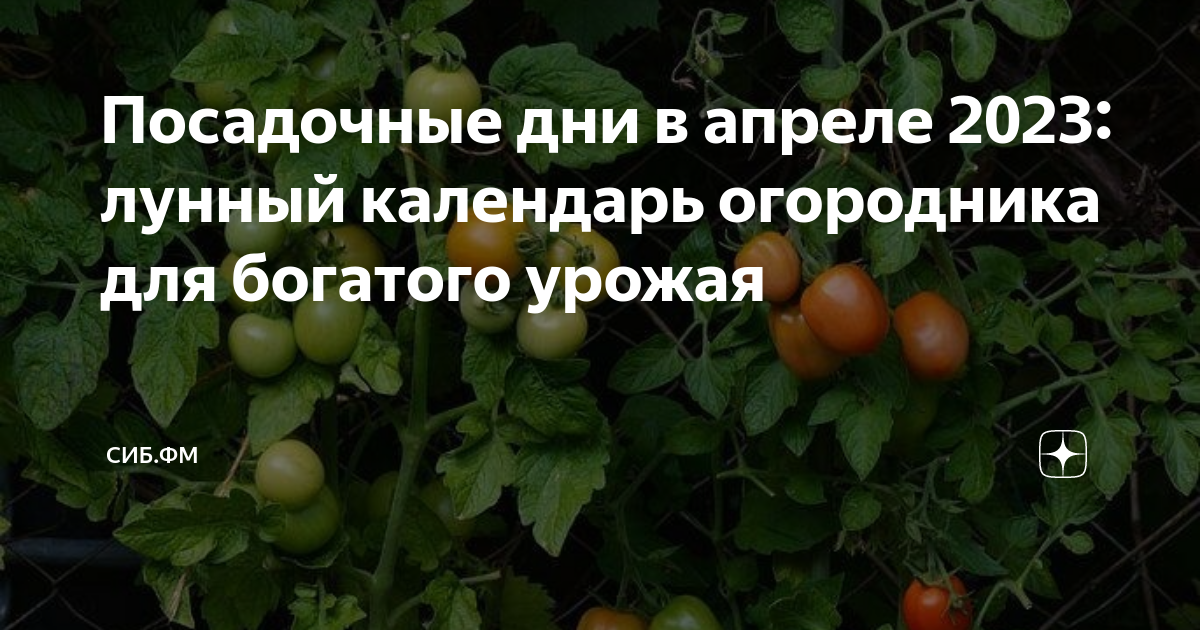 Посадочные дни в апреле 2023: лунный календарь огородника для богатого урожая

СИБ.ФМ